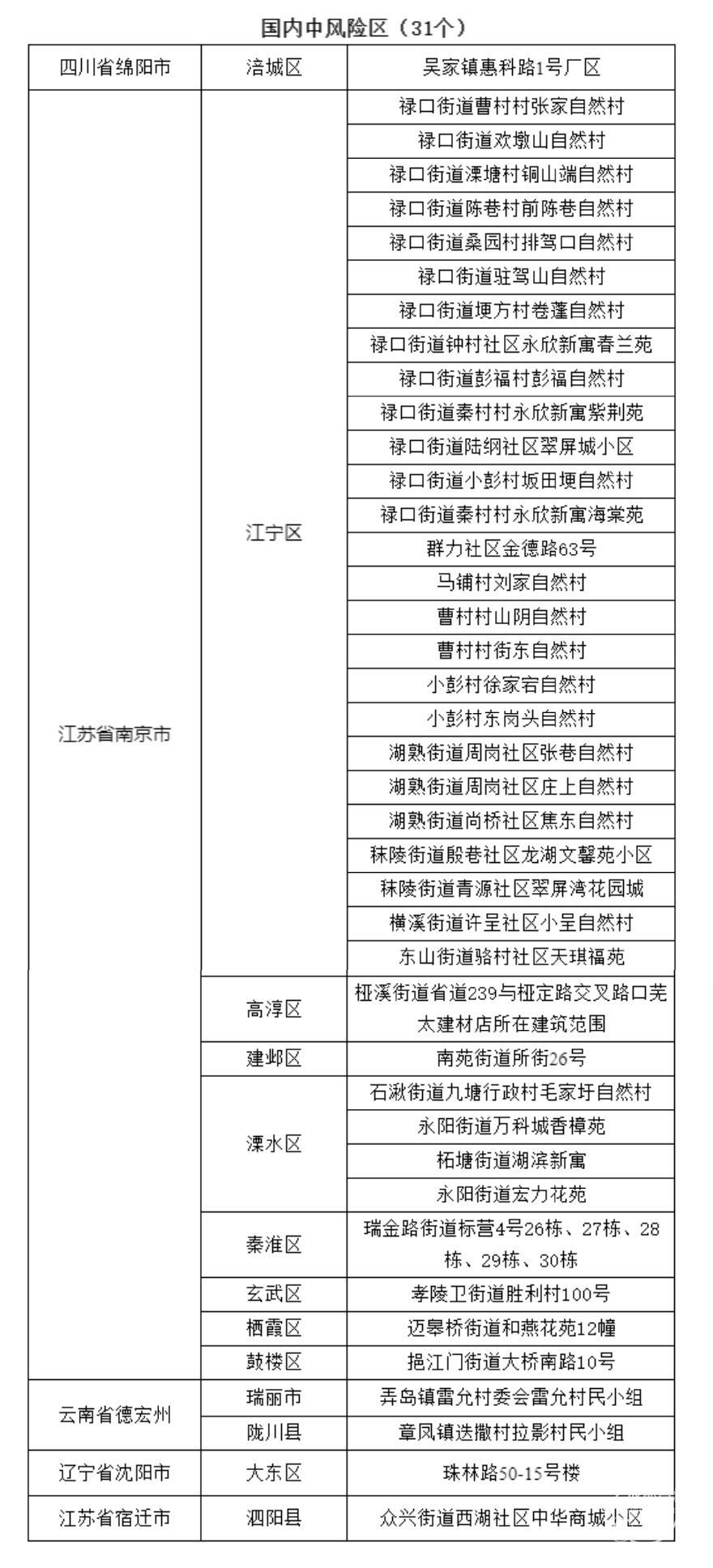 国内中风险区（31个）

| 四川省绵阳市 | 涪城区 | 吴家镇惠科路1号厂区 |
|---|---|---|
| 江苏省南京市 | 江宁区 | 禄口街道曹村村张家自然村 |
| | | 禄口街道欢墩山自然村 |
| | | 禄口街道溧塘村铜山端自然村 |
| | | 禄口街道陈巷村前陈巷自然村 |
| | | 禄口街道桑园村排驾口自然村 |
| | | 禄口街道驻驾山自然村 |
| | | 禄口街道埂方村卷蓬自然村 |
| | | 禄口街道钟村社区永欣新寓春兰苑 |
| | | 禄口街道彭福村彭福自然村 |
| | | 禄口街道秦村村永欣新寓紫荆苑 |
| | | 禄口街道陆纲社区翠屏城小区 |
| | | 禄口街道小彭村坂田埂自然村 |
| | | 禄口街道秦村村永欣新寓海棠苑 |
| | | 群力社区金德路63号 |
| | | 马铺村刘家自然村 |
| | | 曹村村山阴自然村 |
| | | 曹村村街东自然村 |
| | | 小彭村徐家宕自然村 |
| | | 小彭村东岗头自然村 |
| | | 湖熟街道周岗社区张巷自然村 |
| | | 湖熟街道周岗社区庄上自然村 |
| | | 湖熟街道尚桥社区焦东自然村 |
| | | 秣陵街道殷巷社区龙湖文馨苑小区 |
| | | 秣陵街道青源社区翠屏湾花园城 |
| | | 横溪街道许呈社区小呈自然村 |
| | | 东山街道骆村社区天琪福苑 |
| | 高淳区 | 桠溪街道省道239与桠定路交叉路口芜太建材店所在建筑范围 |
| | 建邺区 | 南苑街道所街26号 |
| | 溧水区 | 石湫街道九塘行政村毛家圩自然村 |
| | | 永阳街道万科城香樟苑 |
| | | 柘塘街道湖滨新寓 |
| | | 永阳街道宏力花苑 |
| | 秦淮区 | 瑞金路街道标营4号26栋、27栋、28栋、29栋、30栋 |
| | 玄武区 | 孝陵卫街道胜利村100号 |
| | 栖霞区 | 迈皋桥街道和燕花苑12幢 |
| | 鼓楼区 | 挹江门街道大桥南路10号 |
| 云南省德宏州 | 瑞丽市 | 弄岛镇雷允村委会雷允村民小组 |
| | 陇川县 | 章凤镇迭撒村拉影村民小组 |
| 辽宁省沈阳市 | 大东区 | 珠林路50-15号楼 |
| 江苏省宿迁市 | 泗阳县 | 众兴街道西湖社区中华商城小区 |